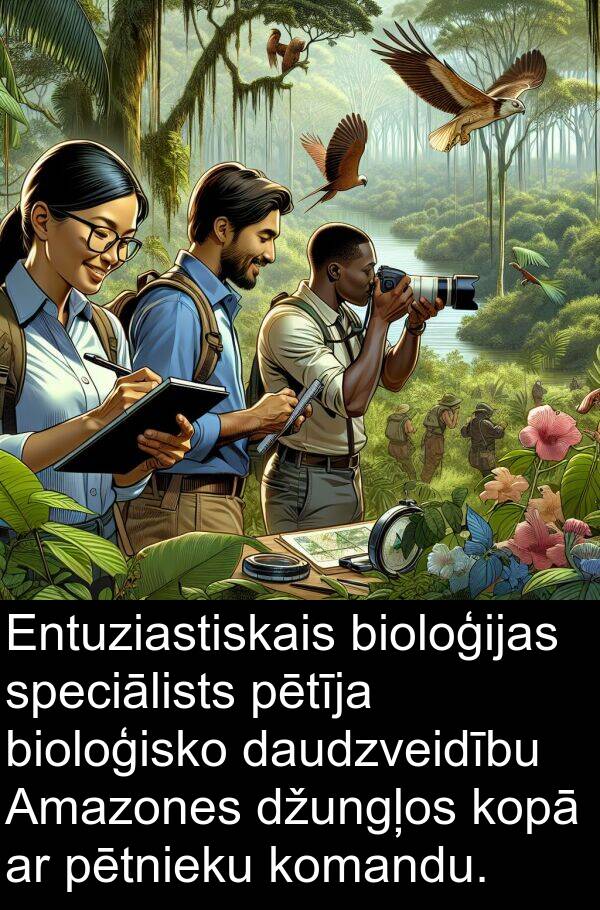 Entuziastiskais bioloģijas speciālists pētīja bioloģisko daudzveidību Amazones džungļos kopā ar pētnieku komandu.